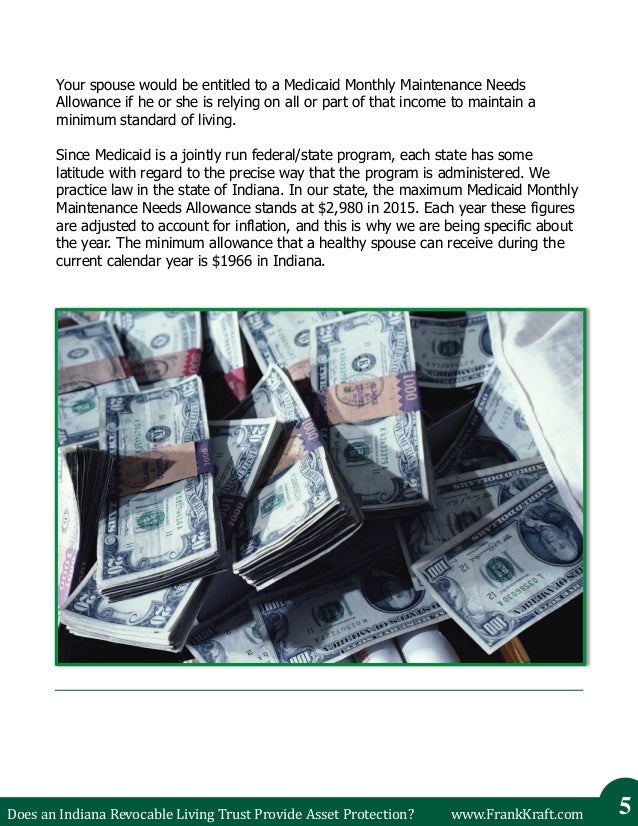 Your spouse would be entitled to a Medicaid Monthly Maintenance Needs Allowance if he or she is relying on all or part of that income to maintain a minimum standard of living.

Since Medicaid is a jointly run federal/state program, each state has some latitude with regard to the precise way that the program is administered. We practice law in the state of Indiana. In our state, the maximum Medicaid Monthly Maintenance Needs Allowance stands at $2,980 in 2015. Each year these figures are adjusted to account for inflation, and this is why we are being specific about the year. The minimum allowance that a healthy spouse can receive during the current calendar year is $1966 in Indiana.

Does an Indiana Revocable Living Trust Provide Asset Protection? www.FrankKraft.com 5